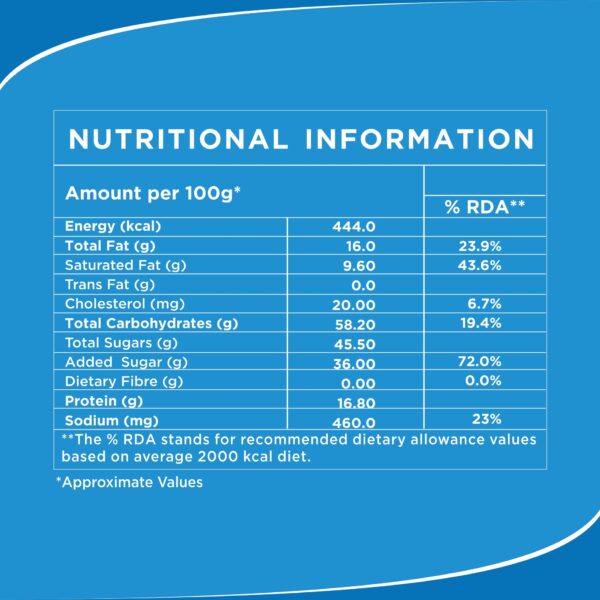 NUTRITIONAL INFORMATION

| Amount per 100g* | | % RDA** |
|---|---|---|
| Energy (kcal) | 444.0 | |
| Total Fat (g) | 16.0 | 23.9% |
| Saturated Fat (g) | 9.60 | 43.6% |
| Trans Fat (g) | 0.0 | |
| Cholesterol (mg) | 20.00 | 6.7% |
| Total Carbohydrates (g) | 58.20 | 19.4% |
| Total Sugars (g) | 45.50 | |
| Added Sugar (g) | 36.00 | 72.0% |
| Dietary Fibre (g) | 0.00 | 0.0% |
| Protein (g) | 16.80 | |
| Sodium (mg) | 460.0 | 23% |

**The % RDA stands for recommended dietary allowance values based on average 2000 kcal diet.

*Approximate Values